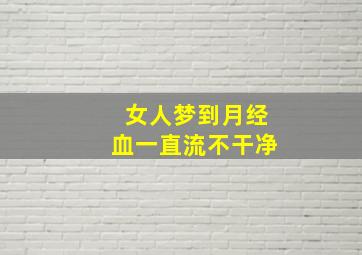 女人梦到月经
血一直流不干净